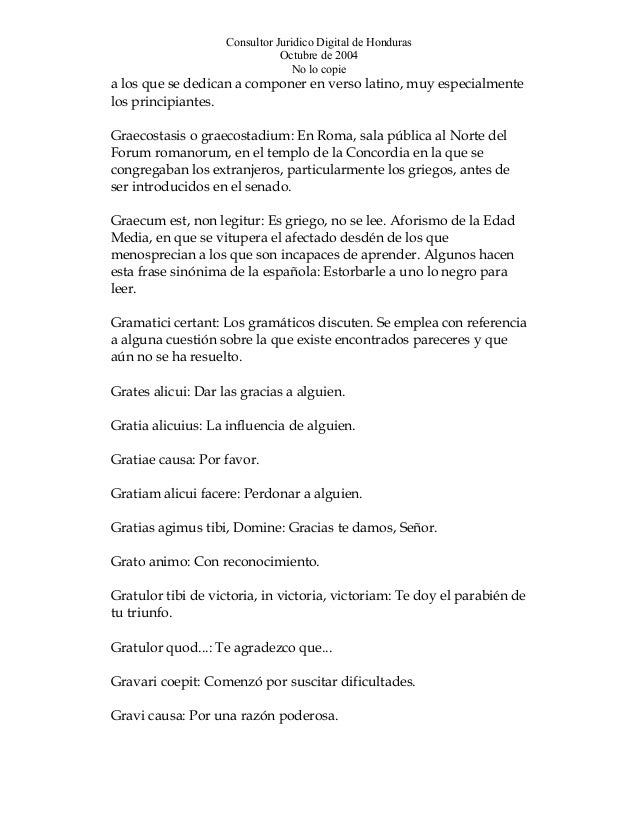 Consultor Juridico Digital de Honduras
Octubre de 2004
No lo copie

a los que se dedican a componer en verso latino, muy especialmente los principiantes.

Graecostasis o graecostadium: En Roma, sala pública al Norte del Forum romanorum, en el templo de la Concordia en la que se congregaban los extranjeros, particularmente los griegos, antes de ser introducidos en el senado.

Graecum est, non legitur: Es griego, no se lee. Aforismo de la Edad Media, en que se vitupera el afectado desdén de los que menosprecian a los que son incapaces de aprender. Algunos hacen esta frase sinónima de la española: Estorbarle a uno lo negro para leer.

Gramatici certant: Los gramáticos discuten. Se emplea con referencia a alguna cuestión sobre la que existe encontrados pareceres y que aún no se ha resuelto.

Grates alicui: Dar las gracias a alguien.

Gratia alicuius: La influencia de alguien.

Gratiae causa: Por favor.

Gratiam alicui facere: Perdonar a alguien.

Gratias agimus tibi, Domine: Gracias te damos, Señor.

Grato animo: Con reconocimiento.

Gratulor tibi de victoria, in victoria, victoriam: Te doy el parabién de tu triunfo.

Gratulor quod...: Te agradezco que...

Gravari coepit: Comenzó por suscitar dificultades.

Gravi causa: Por una razón poderosa.